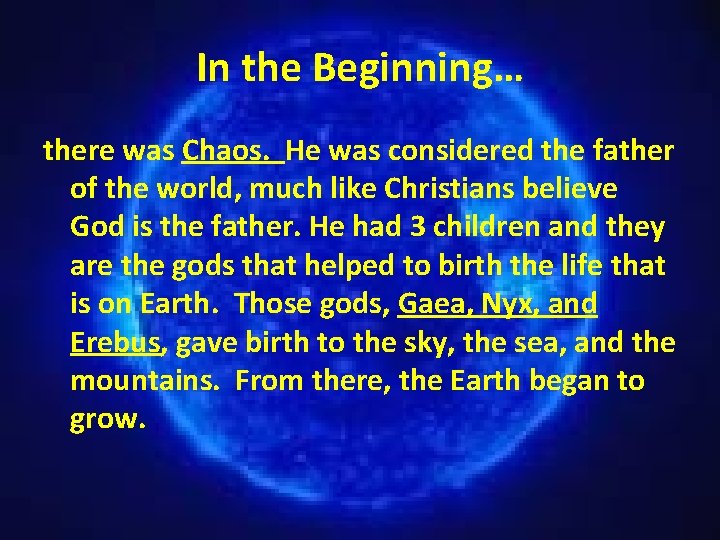 In the Beginning…

there was Chaos. He was considered the father of the world, much like Christians believe God is the father. He had 3 children and they are the gods that helped to birth the life that is on Earth. Those gods, Gaea, Nyx, and Erebus, gave birth to the sky, the sea, and the mountains. From there, the Earth began to grow.